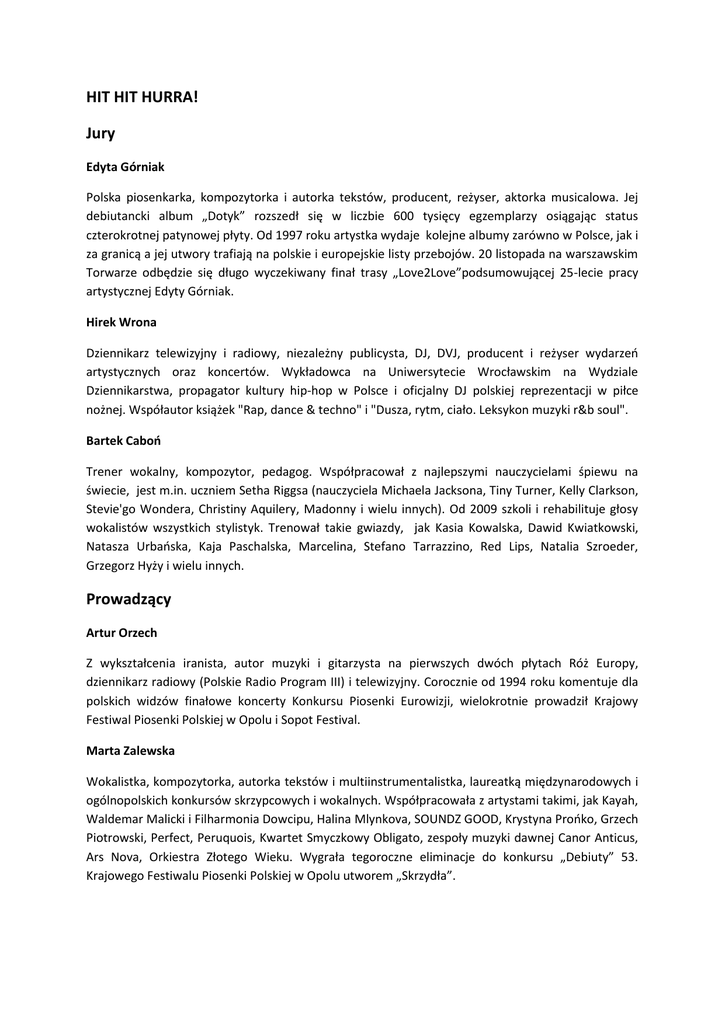 HIT HIT HURRA!

Jury

Edyta Górniak

Polska piosenkarka, kompozytorka i autorka tekstów, producent, reżyser, aktorka musicalowa. Jej debiutancki album „Dotyk" rozszedł się w liczbie 600 tysięcy egzemplarzy osiągając status czterokrotnej patynowej płyty. Od 1997 roku artystka wydaje kolejne albumy zarówno w Polsce, jak i za granicą a jej utwory trafiają na polskie i europejskie listy przebojów. 20 listopada na warszawskim Torwarze odbędzie się długo wyczekiwany finał trasy „Love2Love"podsumowującej 25-lecie pracy artystycznej Edyty Górniak.

Hirek Wrona

Dziennikarz telewizyjny i radiowy, niezależny publicysta, DJ, DVJ, producent i reżyser wydarzeń artystycznych oraz koncertów. Wykładowca na Uniwersytecie Wrocławskim na Wydziale Dziennikarstwa, propagator kultury hip-hop w Polsce i oficjalny DJ polskiej reprezentacji w piłce nożnej. Współautor książek "Rap, dance & techno" i "Dusza, rytm, ciało. Leksykon muzyki r&b soul".

Bartek Caboń

Trener wokalny, kompozytor, pedagog. Współpracował z najlepszymi nauczycielami śpiewu na świecie, jest m.in. uczniem Setha Riggsa (nauczyciela Michaela Jacksona, Tiny Turner, Kelly Clarkson, Stevie'go Wondera, Christiny Aquilery, Madonny i wielu innych). Od 2009 szkoli i rehabilituje głosy wokalistów wszystkich stylistyk. Trenował takie gwiazdy, jak Kasia Kowalska, Dawid Kwiatkowski, Natasza Urbańska, Kaja Paschalska, Marcelina, Stefano Tarrazzino, Red Lips, Natalia Szroeder, Grzegorz Hyży i wielu innych.

Prowadzący

Artur Orzech

Z wykształcenia iranista, autor muzyki i gitarzysta na pierwszych dwóch płytach Róż Europy, dziennikarz radiowy (Polskie Radio Program III) i telewizyjny. Corocznie od 1994 roku komentuje dla polskich widzów finałowe koncerty Konkursu Piosenki Eurowizji, wielokrotnie prowadził Krajowy Festiwal Piosenki Polskiej w Opolu i Sopot Festival.

Marta Zalewska

Wokalistka, kompozytorka, autorka tekstów i multiinstrumentalistka, laureatką międzynarodowych i ogólnopolskich konkursów skrzypcowych i wokalnych. Współpracowała z artystami takimi, jak Kayah, Waldemar Malicki i Filharmonia Dowcipu, Halina Mlynkova, SOUNDZ GOOD, Krystyna Prońko, Grzech Piotrowski, Perfect, Peruquois, Kwartet Smyczkowy Obligato, zespoły muzyki dawnej Canor Anticus, Ars Nova, Orkiestra Złotego Wieku. Wygrała tegoroczne eliminacje do konkursu „Debiuty" 53. Krajowego Festiwalu Piosenki Polskiej w Opolu utworem „Skrzydła".